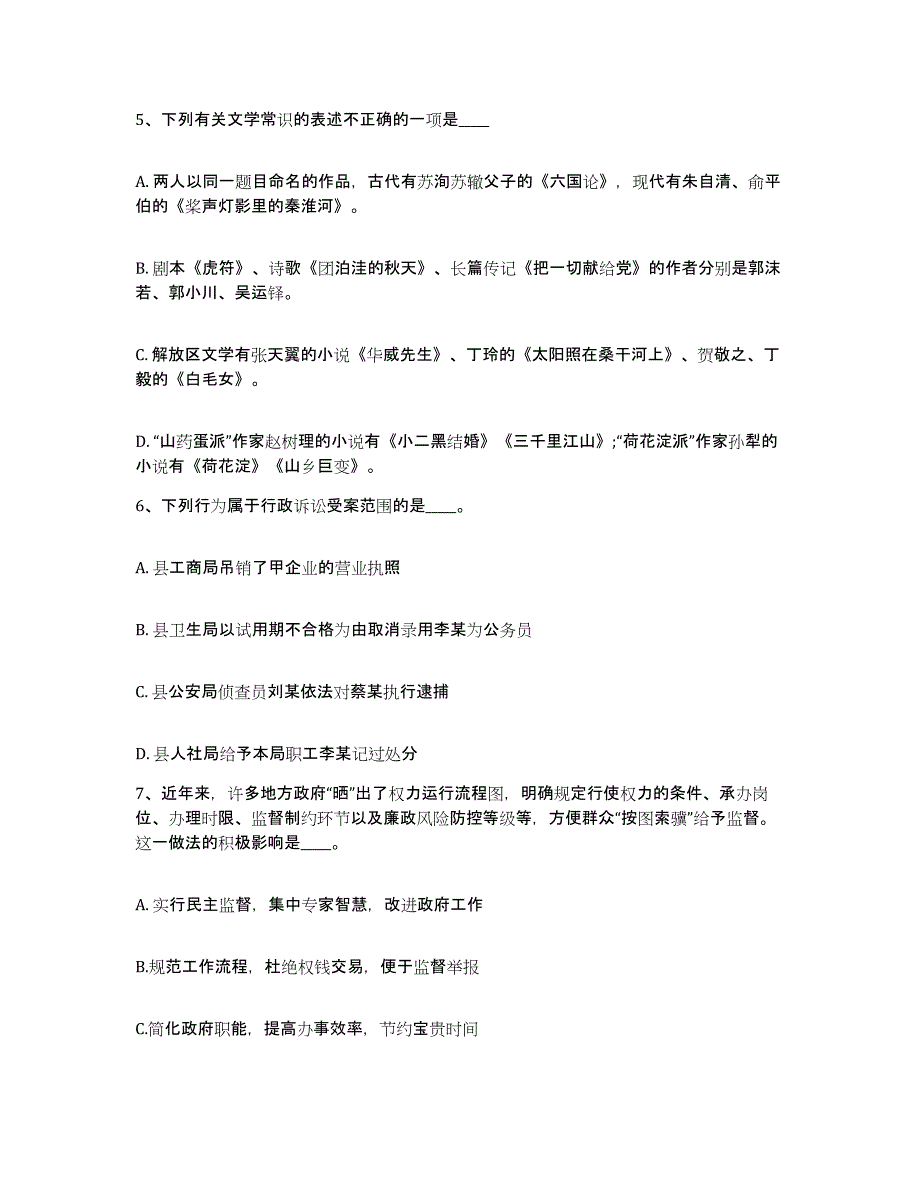 5、下列有关文学常识的表述不正确的一项是____

A. 两人以同一题目命名的作品，古代有苏洵苏辙父子的《六国论》，现代有朱自清、俞平伯的《桨声灯影里的秦淮河》。

B. 剧本《虎符》、诗歌《团泊洼的秋天》、长篇传记《把一切献给党》的作者分别是郭沫若、郭小川、吴运铎。

C. 解放区文学有张天翼的小说《华威先生》、丁玲的《太阳照在桑干河上》、贺敬之、丁毅的《白毛女》。

D. “山药蛋派”作家赵树理的小说有《小二黑结婚》《三千里江山》;“荷花淀派”作家孙犁的小说有《荷花淀》《山乡巨变》。

6、下列行为属于行政诉讼受案范围的是____。

A. 县工商局吊销了甲企业的营业执照

B. 县卫生局以试用期不合格为由取消录用李某为公务员

C. 县公安局侦查员刘某依法对蔡某执行逮捕

D. 县人社局给予本局职工李某记过处分

7、近年来，许多地方政府“晒”出了权力运行流程图，明确规定行使权力的条件、承办岗位、办理时限、监督制约环节以及廉政风险防控等级等，方便群众“按图索骥”给予监督。这一做法的积极影响是____。

A. 实行民主监督，集中专家智慧，改进政府工作

B.规范工作流程，杜绝权钱交易，便于监督举报

C.简化政府职能，提高办事效率，节约宝贵时间